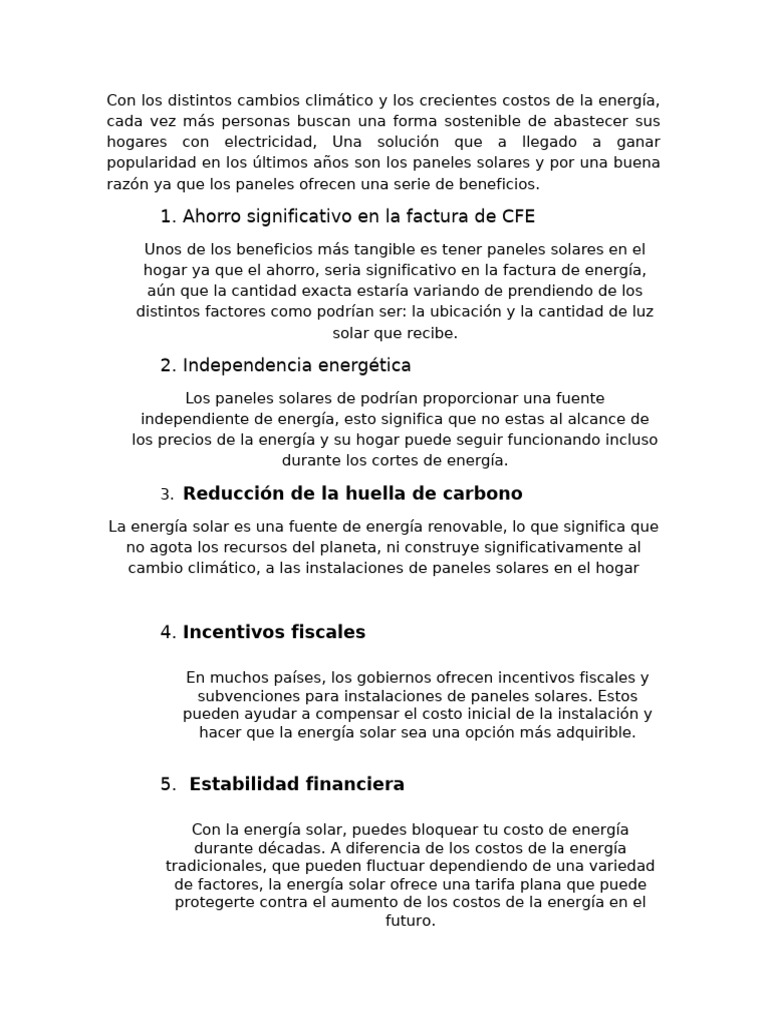 Con los distintos cambios climático y los crecientes costos de la energía, cada vez más personas buscan una forma sostenible de abastecer sus hogares con electricidad, Una solución que a llegado a ganar popularidad en los últimos años son los paneles solares y por una buena razón ya que los paneles ofrecen una serie de beneficios.

1. Ahorro significativo en la factura de CFE

Unos de los beneficios más tangible es tener paneles solares en el hogar ya que el ahorro, seria significativo en la factura de energía, aún que la cantidad exacta estaría variando de prendiendo de los distintos factores como podrían ser: la ubicación y la cantidad de luz solar que recibe.

2. Independencia energética

Los paneles solares de podrían proporcionar una fuente independiente de energía, esto significa que no estas al alcance de los precios de la energía y su hogar puede seguir funcionando incluso durante los cortes de energía.

3. Reducción de la huella de carbono

La energía solar es una fuente de energía renovable, lo que significa que no agota los recursos del planeta, ni construye significativamente al cambio climático, a las instalaciones de paneles solares en el hogar

4. Incentivos fiscales

En muchos países, los gobiernos ofrecen incentivos fiscales y subvenciones para instalaciones de paneles solares. Estos pueden ayudar a compensar el costo inicial de la instalación y hacer que la energía solar sea una opción más adquirible.

5. Estabilidad financiera

Con la energía solar, puedes bloquear tu costo de energía durante décadas. A diferencia de los costos de la energía tradicionales, que pueden fluctuar dependiendo de una variedad de factores, la energía solar ofrece una tarifa plana que puede protegerte contra el aumento de los costos de la energía en el futuro.